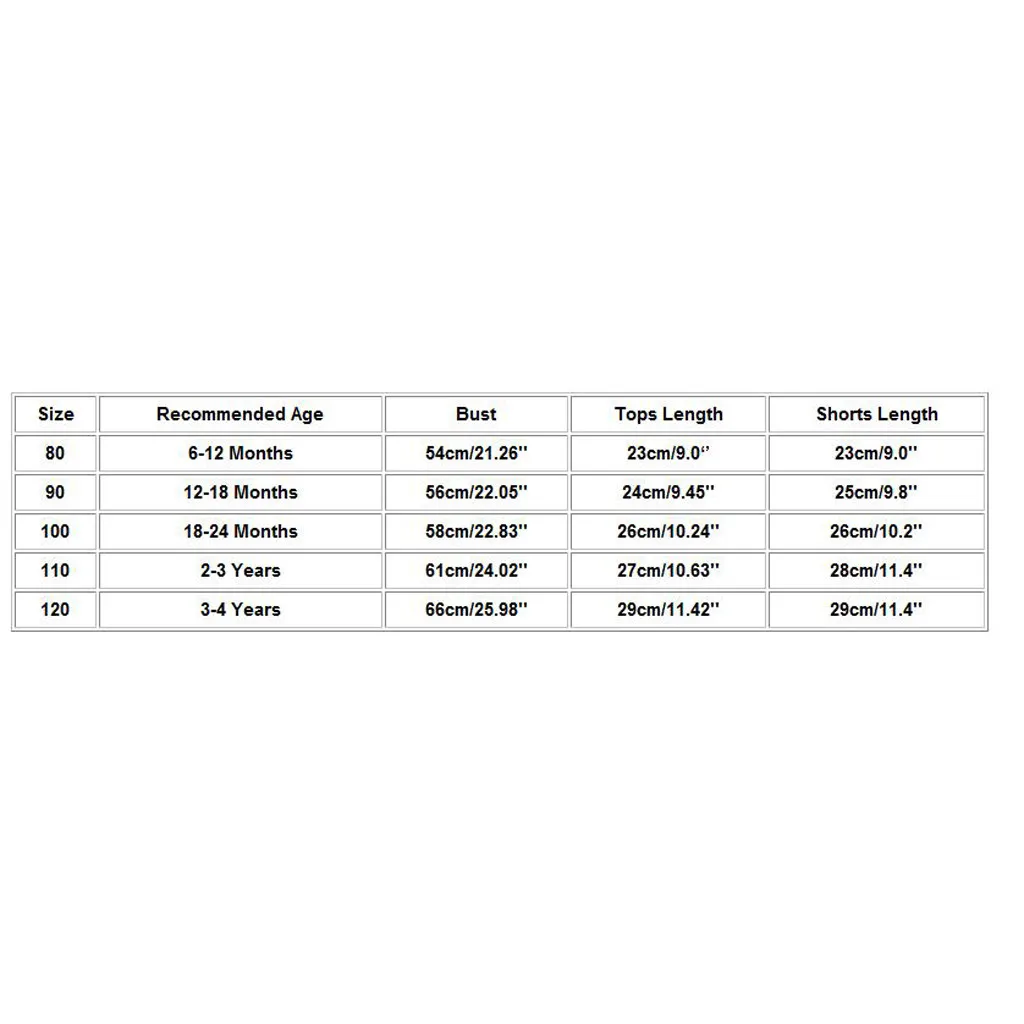 | Size | Recommended Age | Bust | Tops Length | Shorts Length |
|---|---|---|---|---|
| 80 | 6-12 Months | 54cm/21.26'' | 23cm/9.0'' | 23cm/9.0'' |
| 90 | 12-18 Months | 56cm/22.05'' | 24cm/9.45'' | 25cm/9.8'' |
| 100 | 18-24 Months | 58cm/22.83'' | 26cm/10.24'' | 26cm/10.2'' |
| 110 | 2-3 Years | 61cm/24.02'' | 27cm/10.63'' | 28cm/11.4'' |
| 120 | 3-4 Years | 66cm/25.98'' | 29cm/11.42'' | 29cm/11.4'' |